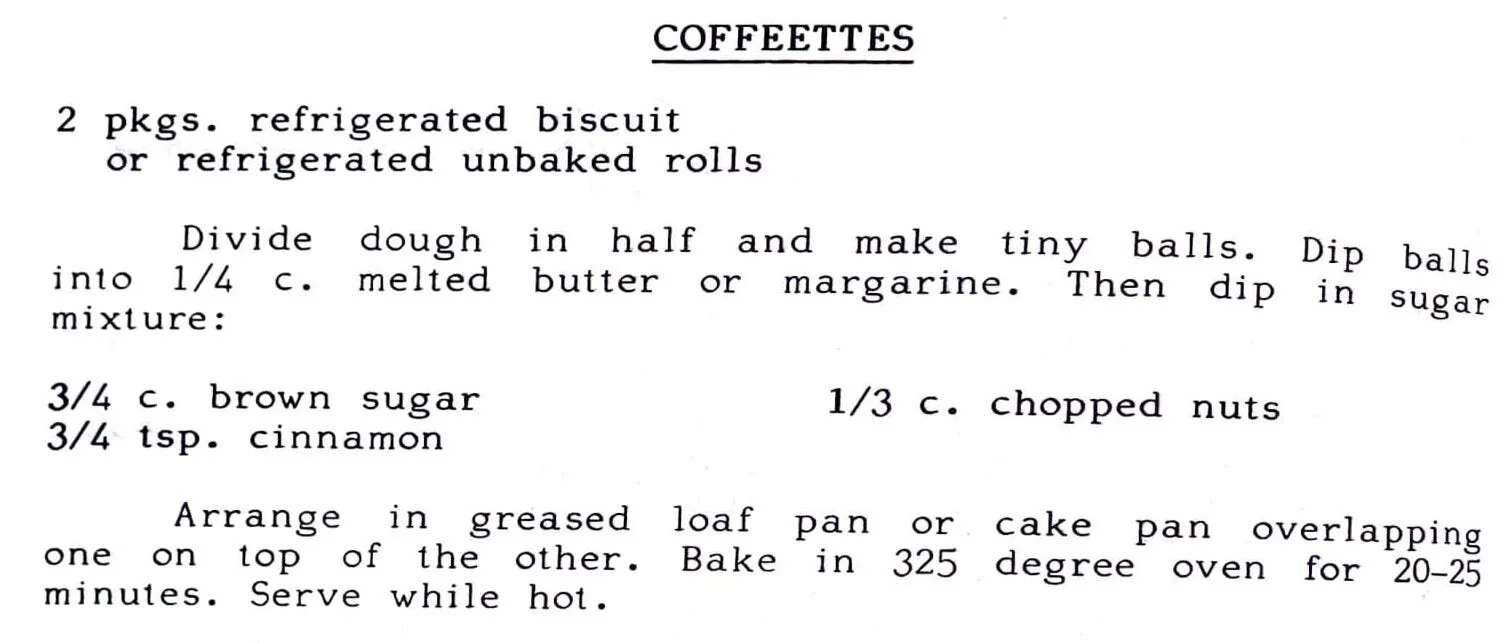 COFFEETTES

2 pkgs. refrigerated biscuit
or refrigerated unbaked rolls

Divide dough in half and make tiny balls. Dip balls into 1/4 c. melted butter or margarine. Then dip in sugar mixture:

3/4 c. brown sugar
3/4 tsp. cinnamon

1/3 c. chopped nuts

Arrange in greased loaf pan or cake pan overlapping one on top of the other. Bake in 325 degree oven for 20-25 minutes. Serve while hot.